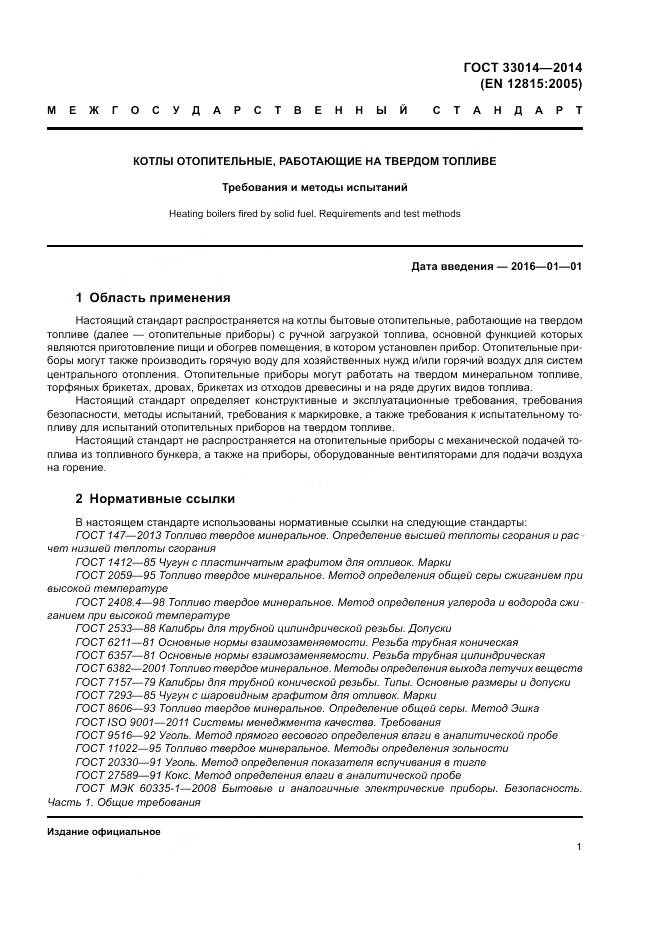 ГОСТ 33014—2014
(EN 12815:2005)

МЕЖГОСУДАРСТВЕННЫЙ СТАНДАРТ

КОТЛЫ ОТОПИТЕЛЬНЫЕ, РАБОТАЮЩИЕ НА ТВЕРДОМ ТОПЛИВЕ

Требования и методы испытаний

Heating boilers fired by solid fuel. Requirements and test methods

Дата введения — 2016—01—01

1 Область применения

Настоящий стандарт распространяется на котлы бытовые отопительные, работающие на твердом топливе (далее — отопительные приборы) с ручной загрузкой топлива, основной функцией которых являются приготовление пищи и обогрев помещения, в котором установлен прибор. Отопительные приборы могут также производить горячую воду для хозяйственных нужд и/или горячий воздух для систем центрального отопления. Отопительные приборы могут работать на твердом минеральном топливе, торфяных брикетах, дровах, брикетах из отходов древесины и на ряде других видов топлива.
Настоящий стандарт определяет конструктивные и эксплуатационные требования, требования безопасности, методы испытаний, требования к маркировке, а также требования к испытательному топливу для испытаний отопительных приборов на твердом топливе.
Настоящий стандарт не распространяется на отопительные приборы с механической подачей топлива из топливного бункера, а также на приборы, оборудованные вентиляторами для подачи воздуха на горение.

2 Нормативные ссылки

В настоящем стандарте использованы нормативные ссылки на следующие стандарты:
ГОСТ 147—2013 Топливо твердое минеральное. Определение высшей теплоты сгорания и расчет низшей теплоты сгорания
ГОСТ 1412—85 Чугун с пластинчатым графитом для отливок. Марки
ГОСТ 2059—95 Топливо твердое минеральное. Метод определения общей серы сжиганием при высокой температуре
ГОСТ 2408.4—98 Топливо твердое минеральное. Метод определения углерода и водорода сжиганием при высокой температуре
ГОСТ 2533—88 Калибры для трубной цилиндрической резьбы. Допуски
ГОСТ 6211—81 Основные нормы взаимозаменяемости. Резьба трубная коническая
ГОСТ 6357—81 Основные нормы взаимозаменяемости. Резьба трубная цилиндрическая
ГОСТ 6382—2001 Топливо твердое минеральное. Методы определения выхода летучих веществ
ГОСТ 7157—79 Калибры для трубной конической резьбы. Типы. Основные размеры и допуски
ГОСТ 7293—85 Чугун с шаровидным графитом для отливок. Марки
ГОСТ 8606—93 Топливо твердое минеральное. Определение общей серы. Метод Эшка
ГОСТ ISO 9001—2011 Системы менеджмента качества. Требования
ГОСТ 9516—92 Уголь. Метод прямого весового определения влаги в аналитической пробе
ГОСТ 11022—95 Топливо твердое минеральное. Методы определения зольности
ГОСТ 20330—91 Уголь. Метод определения показателя вспучивания в тигле
ГОСТ 27589—91 Кокс. Метод определения влаги в аналитической пробе
ГОСТ МЭК 60335-1—2008 Бытовые и аналогичные электрические приборы. Безопасность. Часть 1. Общие требования

Издание официальное

1